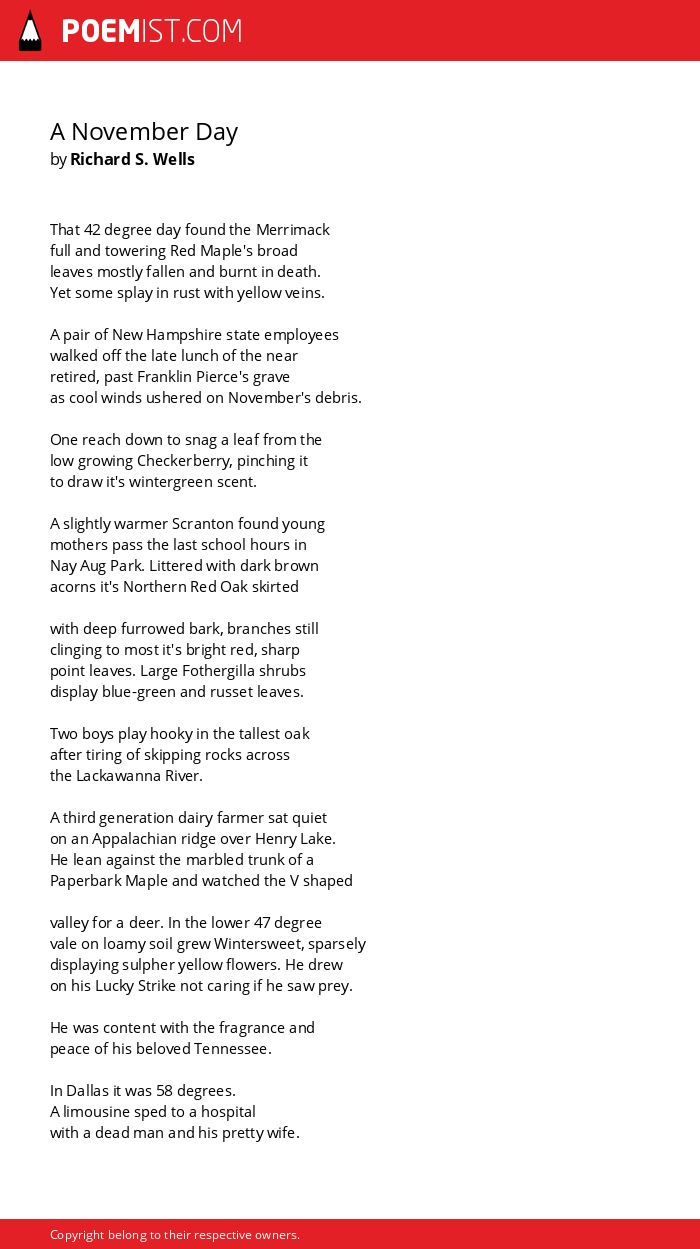 POEMIST.COM

A November Day
by Richard S. Wells

That 42 degree day found the Merrimack
full and towering Red Maple's broad
leaves mostly fallen and burnt in death.
Yet some splay in rust with yellow veins.

A pair of New Hampshire state employees
walked off the late lunch of the near
retired, past Franklin Pierce's grave
as cool winds ushered on November's debris.

One reach down to snag a leaf from the
low growing Checkerberry, pinching it
to draw it's wintergreen scent.

A slightly warmer Scranton found young
mothers pass the last school hours in
Nay Aug Park. Littered with dark brown
acorns it's Northern Red Oak skirted

with deep furrowed bark, branches still
clinging to most it's bright red, sharp
point leaves. Large Fothergilla shrubs
display blue-green and russet leaves.

Two boys play hooky in the tallest oak
after tiring of skipping rocks across
the Lackawanna River.

A third generation dairy farmer sat quiet
on an Appalachian ridge over Henry Lake.
He lean against the marbled trunk of a
Paperbark Maple and watched the V shaped

valley for a deer. In the lower 47 degree
vale on loamy soil grew Wintersweet, sparsely
displaying sulpher yellow flowers. He drew
on his Lucky Strike not caring if he saw prey.

He was content with the fragrance and
peace of his beloved Tennessee.

In Dallas it was 58 degrees.
A limousine sped to a hospital
with a dead man and his pretty wife.

Copyright belong to their respective owners.